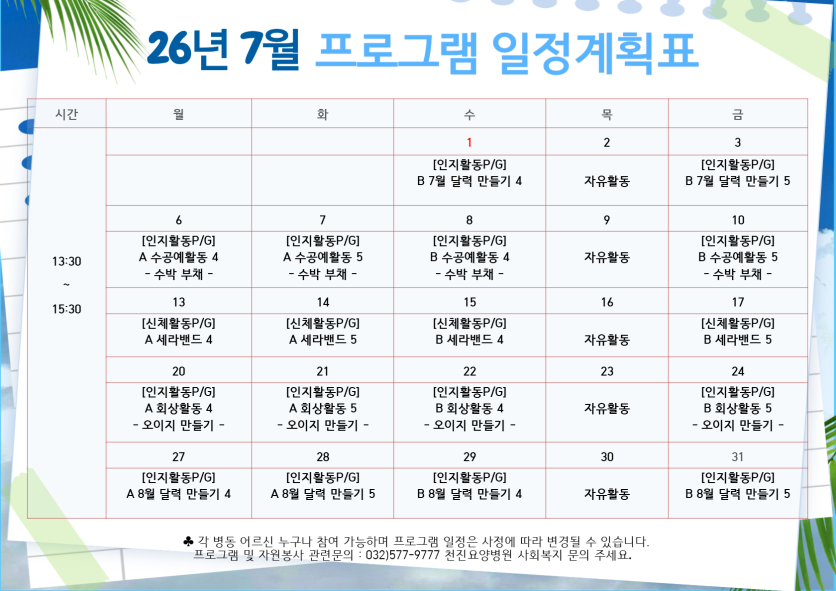 26년 7월 프로그램 일정계획표

| 시간 | 월 | 화 | 수 | 목 | 금 |
|---|---|---|---|---|---|
| 13:30 ~ 15:30 | | | 1 | 2 | 3 |
| | | | [인지활동P/G] B 7월 달력 만들기 4 | 자유활동 | [인지활동P/G] B 7월 달력 만들기 5 |
| | 6 | 7 | 8 | 9 | 10 |
| | [인지활동P/G] A 수공예활동 4 - 수박 부채 - | [인지활동P/G] A 수공예활동 5 - 수박 부채 - | [인지활동P/G] B 수공예활동 4 - 수박 부채 - | 자유활동 | [인지활동P/G] B 수공예활동 5 - 수박 부채 - |
| | 13 | 14 | 15 | 16 | 17 |
| | [신체활동P/G] A 세라밴드 4 | [신체활동P/G] A 세라밴드 5 | [신체활동P/G] B 세라밴드 4 | 자유활동 | [신체활동P/G] B 세라밴드 5 |
| | 20 | 21 | 22 | 23 | 24 |
| | [인지활동P/G] A 회상활동 4 - 오이지 만들기 - | [인지활동P/G] A 회상활동 5 - 오이지 만들기 - | [인지활동P/G] B 회상활동 4 - 오이지 만들기 - | 자유활동 | [인지활동P/G] B 회상활동 5 - 오이지 만들기 - |
| | 27 | 28 | 29 | 30 | 31 |
| | [인지활동P/G] A 8월 달력 만들기 4 | [인지활동P/G] A 8월 달력 만들기 5 | [인지활동P/G] B 8월 달력 만들기 4 | 자유활동 | [인지활동P/G] B 8월 달력 만들기 5 |

♣ 각 병동 어르신 누구나 참여 가능하며 프로그램 일정은 사정에 따라 변경될 수 있습니다.
프로그램 및 자원봉사 관련문의 : 032)577-9777 천진요양병원 사회복지 문의 주세요.